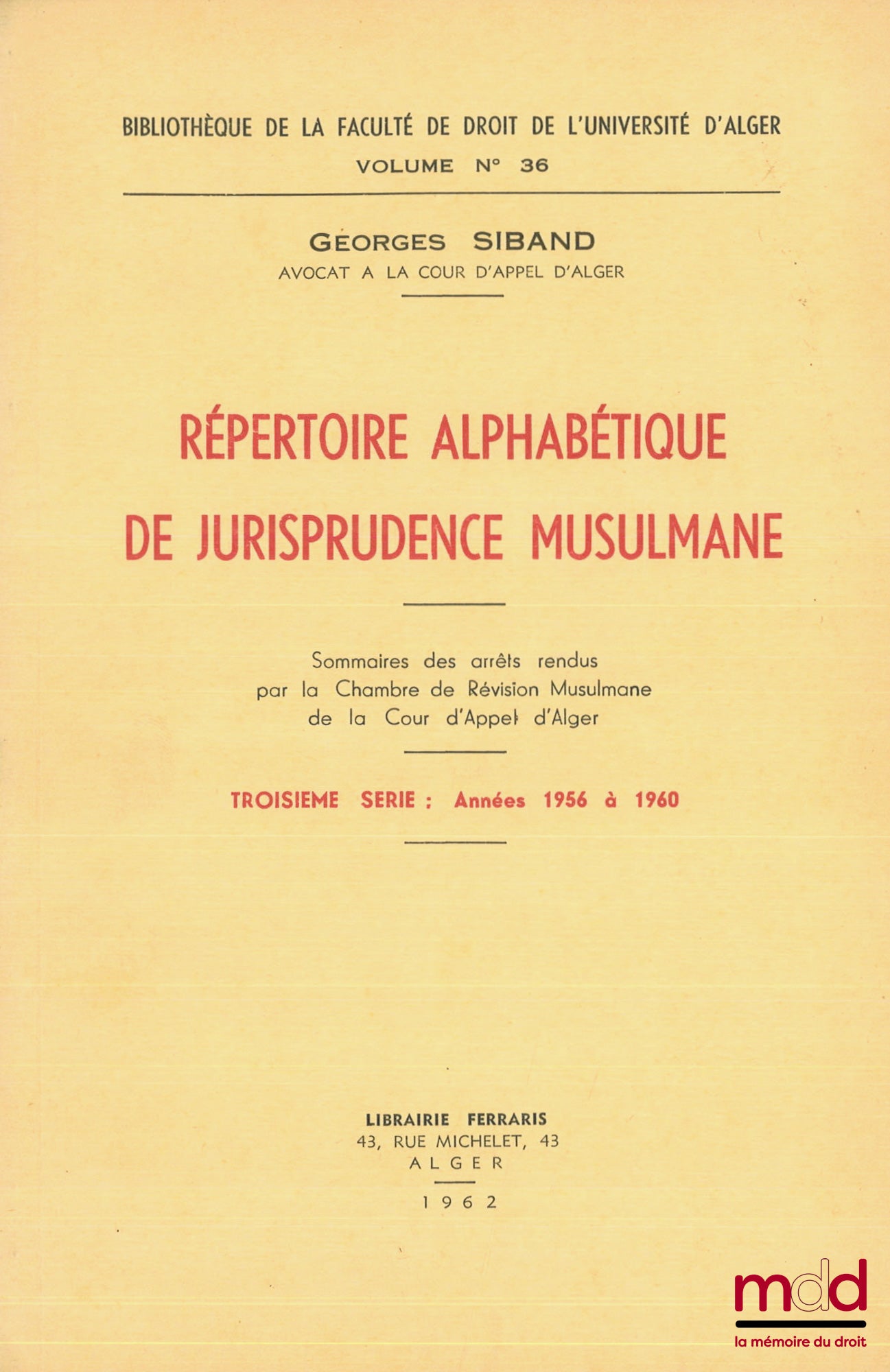 BIBLIOTHÈQUE DE LA FACULTÉ DE DROIT DE L'UNIVERSITÉ D'ALGER
VOLUME N° 36

GEORGES SIBAND
AVOCAT A LA COUR D'APPEL D'ALGER

RÉPERTOIRE ALPHABÉTIQUE
DE JURISPRUDENCE MUSULMANE

Sommaires des arrêts rendus
par la Chambre de Révision Musulmane
de la Cour d'Appel d'Alger

TROISIEME SERIE : Années 1956 à 1960

LIBRAIRIE FERRARIS
43, RUE MICHELET, 43
ALGER

1962

mdd
la mémoire du droit